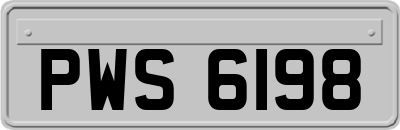 PWS 6198